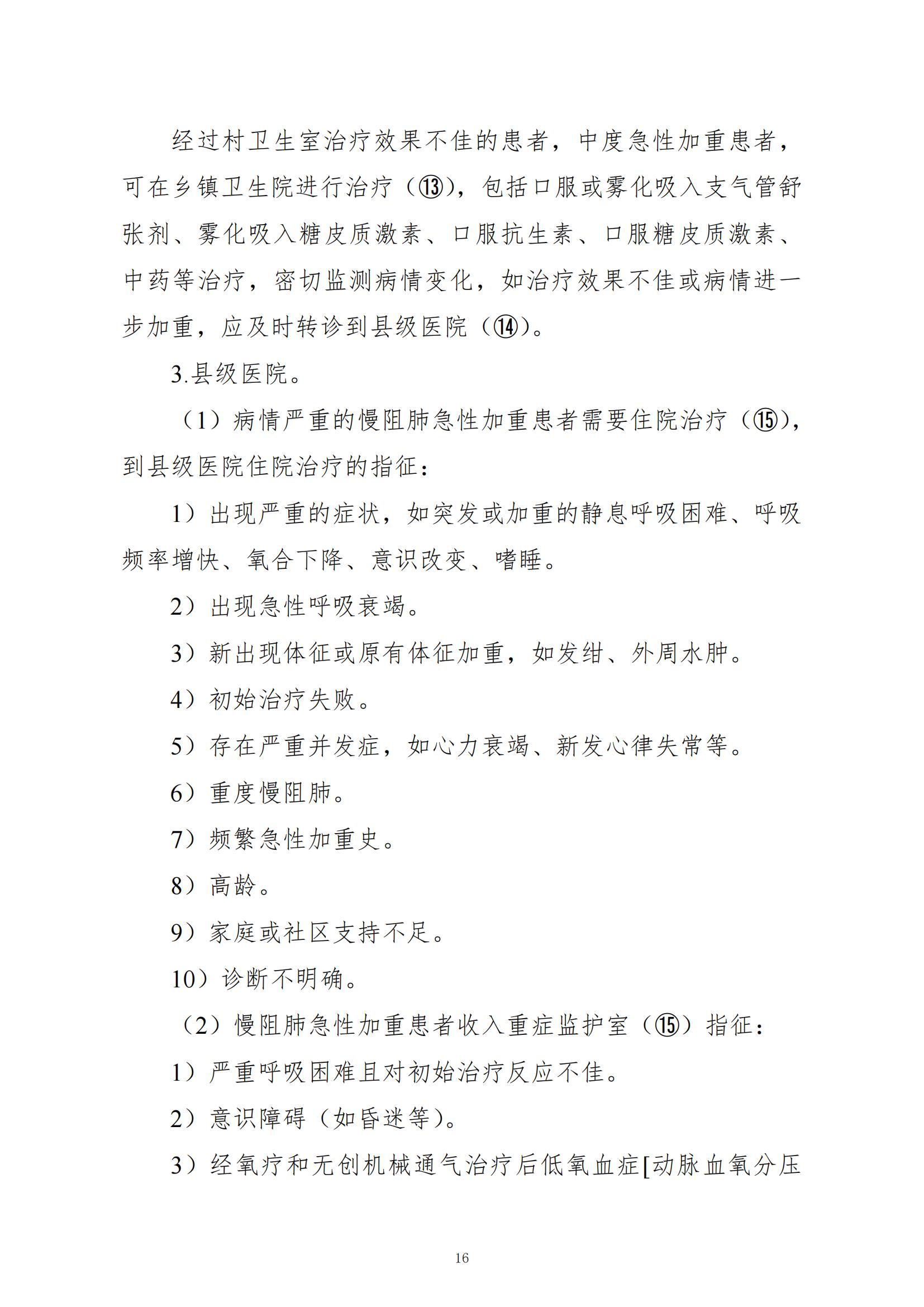 经过村卫生室治疗效果不佳的患者，中度急性加重患者，可在乡镇卫生院进行治疗（⑬），包括口服或雾化吸入支气管舒张剂、雾化吸入糖皮质激素、口服抗生素、口服糖皮质激素、中药等治疗，密切监测病情变化，如治疗效果不佳或病情进一步加重，应及时转诊到县级医院（⑭）。

3.县级医院。

（1）病情严重的慢阻肺急性加重患者需要住院治疗（⑮），到县级医院住院治疗的指征：

1）出现严重的症状，如突发或加重的静息呼吸困难、呼吸频率增快、氧合下降、意识改变、嗜睡。

2）出现急性呼吸衰竭。

3）新出现体征或原有体征加重，如发绀、外周水肿。

4）初始治疗失败。

5）存在严重并发症，如心力衰竭、新发心律失常等。

6）重度慢阻肺。

7）频繁急性加重史。

8）高龄。

9）家庭或社区支持不足。

10）诊断不明确。

（2）慢阻肺急性加重患者收入重症监护室（⑮）指征：

1）严重呼吸困难且对初始治疗反应不佳。

2）意识障碍（如昏迷等）。

3）经氧疗和无创机械通气治疗后低氧血症[动脉血氧分压

16